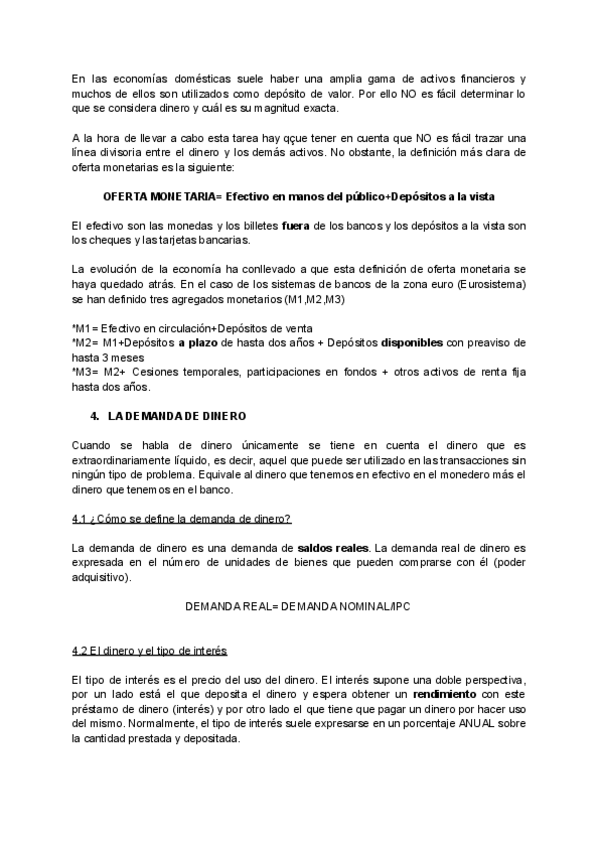 En las economías domésticas suele haber una amplia gama de activos financieros y muchos de ellos son utilizados como depósito de valor. Por ello NO es fácil determinar lo que se considera dinero y cuál es su magnitud exacta.

A la hora de llevar a cabo esta tarea hay qçue tener en cuenta que NO es fácil trazar una línea divisoria entre el dinero y los demás activos. No obstante, la definición más clara de oferta monetarias es la siguiente:

OFERTA MONETARIA= Efectivo en manos del público+Depósitos a la vista

El efectivo son las monedas y los billetes fuera de los bancos y los depósitos a la vista son los cheques y las tarjetas bancarias.

La evolución de la economía ha conllevado a que esta definición de oferta monetaria se haya quedado atrás. En el caso de los sistemas de bancos de la zona euro (Eurosistema) se han definido tres agregados monetarios (M1,M2,M3)

*M1= Efectivo en circulación+Depósitos de venta
*M2= M1+Depósitos a plazo de hasta dos años + Depósitos disponibles con preaviso de hasta 3 meses
*M3= M2+ Cesiones temporales, participaciones en fondos + otros activos de renta fija hasta dos años.

4. LA DEMANDA DE DINERO

Cuando se habla de dinero únicamente se tiene en cuenta el dinero que es extraordinariamente líquido, es decir, aquel que puede ser utilizado en las transacciones sin ningún tipo de problema. Equivale al dinero que tenemos en efectivo en el monedero más el dinero que tenemos en el banco.

4.1 ¿Cómo se define la demanda de dinero?

La demanda de dinero es una demanda de saldos reales. La demanda real de dinero es expresada en el número de unidades de bienes que pueden comprarse con él (poder adquisitivo).

DEMANDA REAL= DEMANDA NOMINAL/IPC

4.2 El dinero y el tipo de interés

El tipo de interés es el precio del uso del dinero. El interés supone una doble perspectiva, por un lado está el que deposita el dinero y espera obtener un rendimiento con este préstamo de dinero (interés) y por otro lado el que tiene que pagar un dinero por hacer uso del mismo. Normalmente, el tipo de interés suele expresarse en un porcentaje ANUAL sobre la cantidad prestada y depositada.